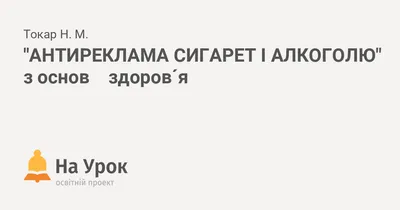 Токар Н. М.

"АНТИРЕКЛАМА СИГАРЕТ І АЛКОГОЛЮ" з основ здоров´я

На Урок
освітній проект